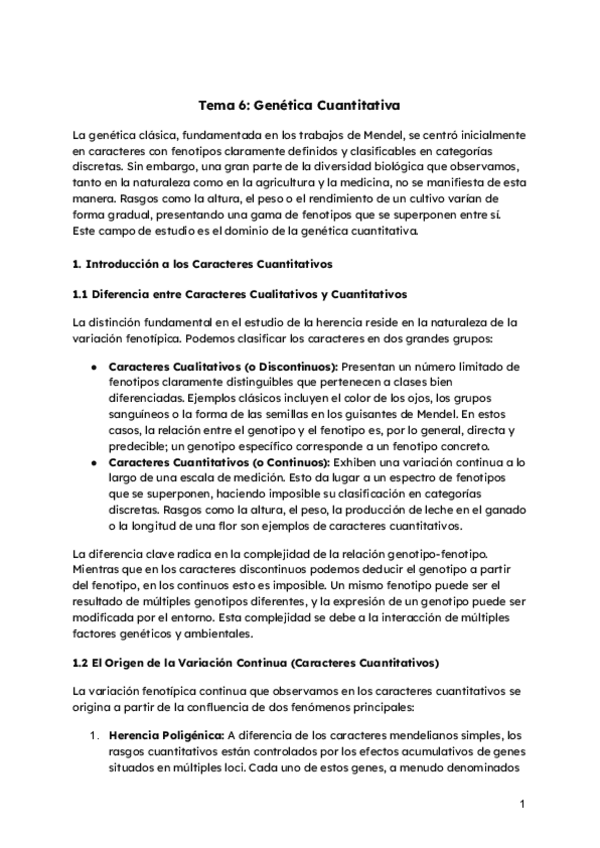 Tema 6: Genética Cuantitativa

La genética clásica, fundamentada en los trabajos de Mendel, se centró inicialmente en caracteres con fenotipos claramente definidos y clasificables en categorías discretas. Sin embargo, una gran parte de la diversidad biológica que observamos, tanto en la naturaleza como en la agricultura y la medicina, no se manifiesta de esta manera. Rasgos como la altura, el peso o el rendimiento de un cultivo varían de forma gradual, presentando una gama de fenotipos que se superponen entre sí. Este campo de estudio es el dominio de la genética cuantitativa.

1. Introducción a los Caracteres Cuantitativos

1.1 Diferencia entre Caracteres Cualitativos y Cuantitativos

La distinción fundamental en el estudio de la herencia reside en la naturaleza de la variación fenotípica. Podemos clasificar los caracteres en dos grandes grupos:

● Caracteres Cualitativos (o Discontinuos): Presentan un número limitado de fenotipos claramente distinguibles que pertenecen a clases bien diferenciadas. Ejemplos clásicos incluyen el color de los ojos, los grupos sanguíneos o la forma de las semillas en los guisantes de Mendel. En estos casos, la relación entre el genotipo y el fenotipo es, por lo general, directa y predecible; un genotipo específico corresponde a un fenotipo concreto.
● Caracteres Cuantitativos (o Continuos): Exhiben una variación continua a lo largo de una escala de medición. Esto da lugar a un espectro de fenotipos que se superponen, haciendo imposible su clasificación en categorías discretas. Rasgos como la altura, el peso, la producción de leche en el ganado o la longitud de una flor son ejemplos de caracteres cuantitativos.

La diferencia clave radica en la complejidad de la relación genotipo-fenotipo. Mientras que en los caracteres discontinuos podemos deducir el genotipo a partir del fenotipo, en los continuos esto es imposible. Un mismo fenotipo puede ser el resultado de múltiples genotipos diferentes, y la expresión de un genotipo puede ser modificada por el entorno. Esta complejidad se debe a la interacción de múltiples factores genéticos y ambientales.

1.2 El Origen de la Variación Continua (Caracteres Cuantitativos)

La variación fenotípica continua que observamos en los caracteres cuantitativos se origina a partir de la confluencia de dos fenómenos principales:

1. Herencia Poligénica: A diferencia de los caracteres mendelianos simples, los rasgos cuantitativos están controlados por los efectos acumulativos de genes situados en múltiples loci. Cada uno de estos genes, a menudo denominados

1